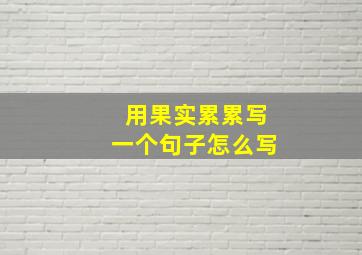 用果实累累写
一个句子怎么写